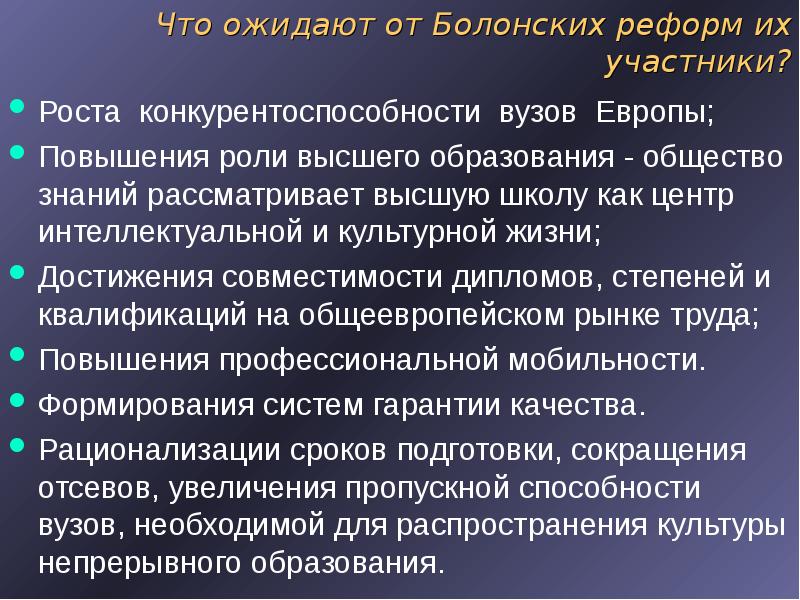 Что ожидают от Болонских реформ их участники?

• Роста конкурентоспособности вузов Европы;
• Повышения роли высшего образования - общество знаний рассматривает высшую школу как центр интеллектуальной и культурной жизни;
• Достижения совместимости дипломов, степеней и квалификаций на общеевропейском рынке труда;
• Повышения профессиональной мобильности.
• Формирования систем гарантии качества.
• Рационализации сроков подготовки, сокращения отсевов, увеличения пропускной способности вузов, необходимой для распространения культуры непрерывного образования.